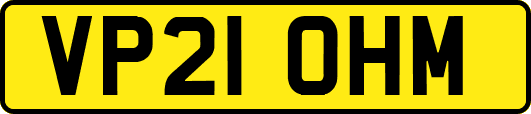 VP21 OHM